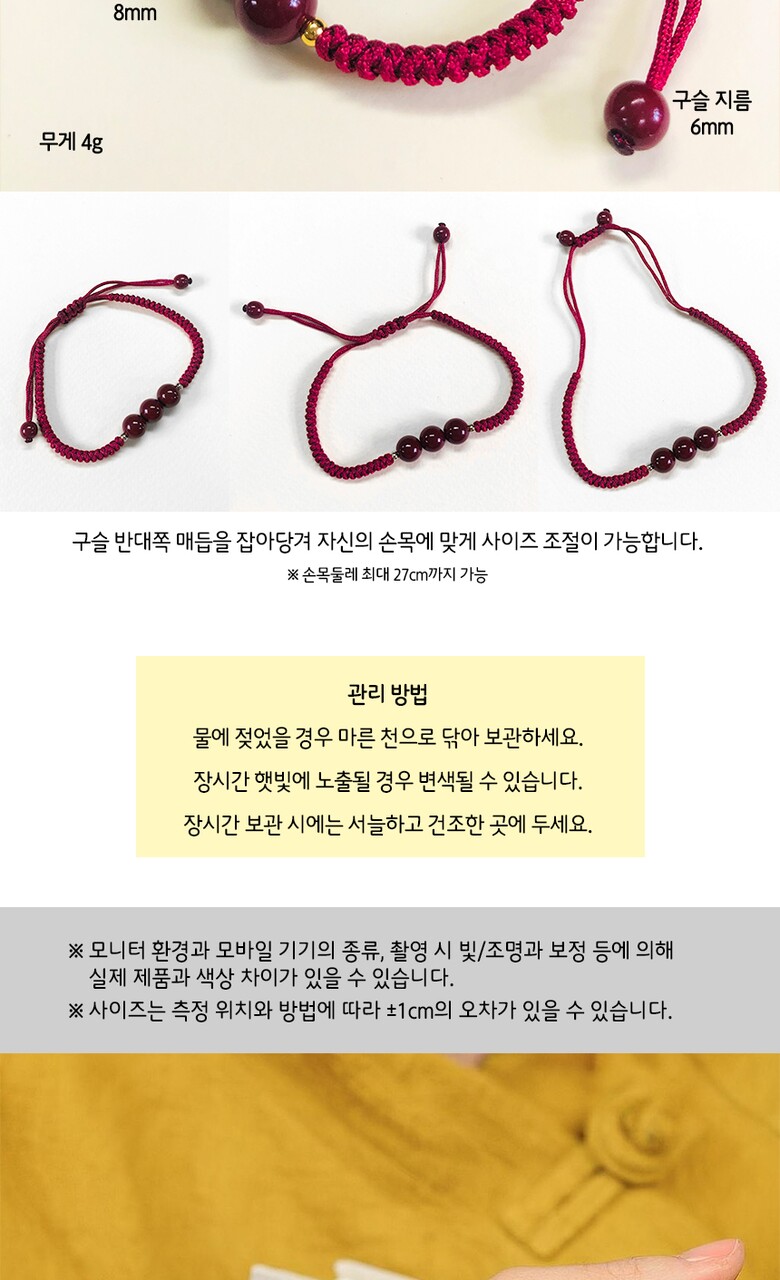 8mm

무게 4g

구슬 지름
6mm

구슬 반대쪽 매듭을 잡아당겨 자신의 손목에 맞게 사이즈 조절이 가능합니다.

※ 손목둘레 최대 27cm까지 가능

관리 방법

물에 젖었을 경우 마른 천으로 닦아 보관하세요.

장시간 햇빛에 노출될 경우 변색될 수 있습니다.

장시간 보관 시에는 서늘하고 건조한 곳에 두세요.

※ 모니터 환경과 모바일 기기의 종류, 촬영 시 빛/조명과 보정 등에 의해 실제 제품과 색상 차이가 있을 수 있습니다.

※ 사이즈는 측정 위치와 방법에 따라 ±1cm의 오차가 있을 수 있습니다.